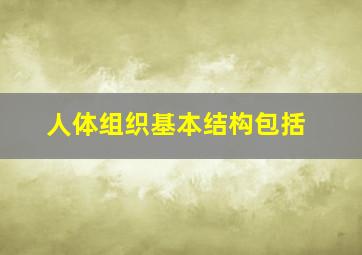 人体组织基本结构包括